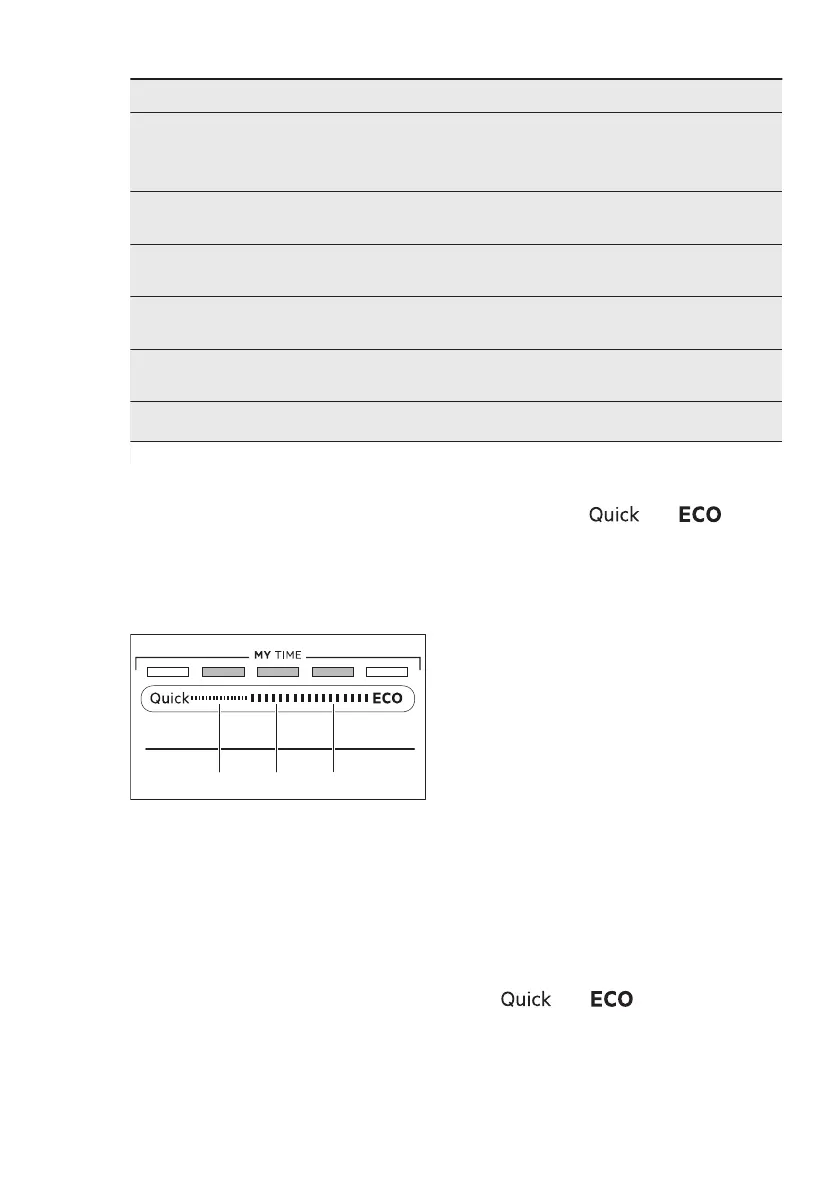 Quick ECO

MY TIME

Quick ECO

Quick ECO